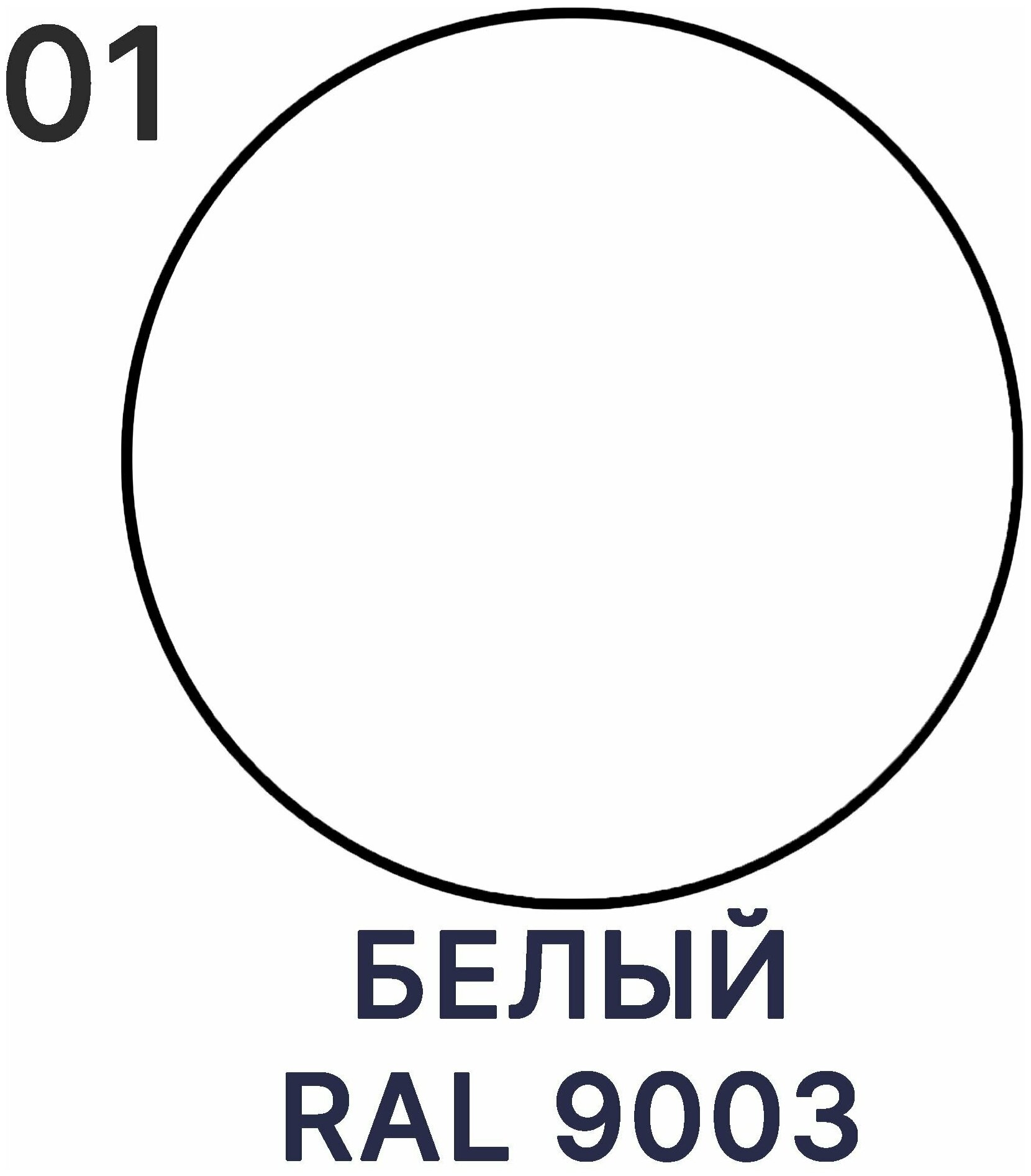 01

БЕЛЫЙ
RAL 9003